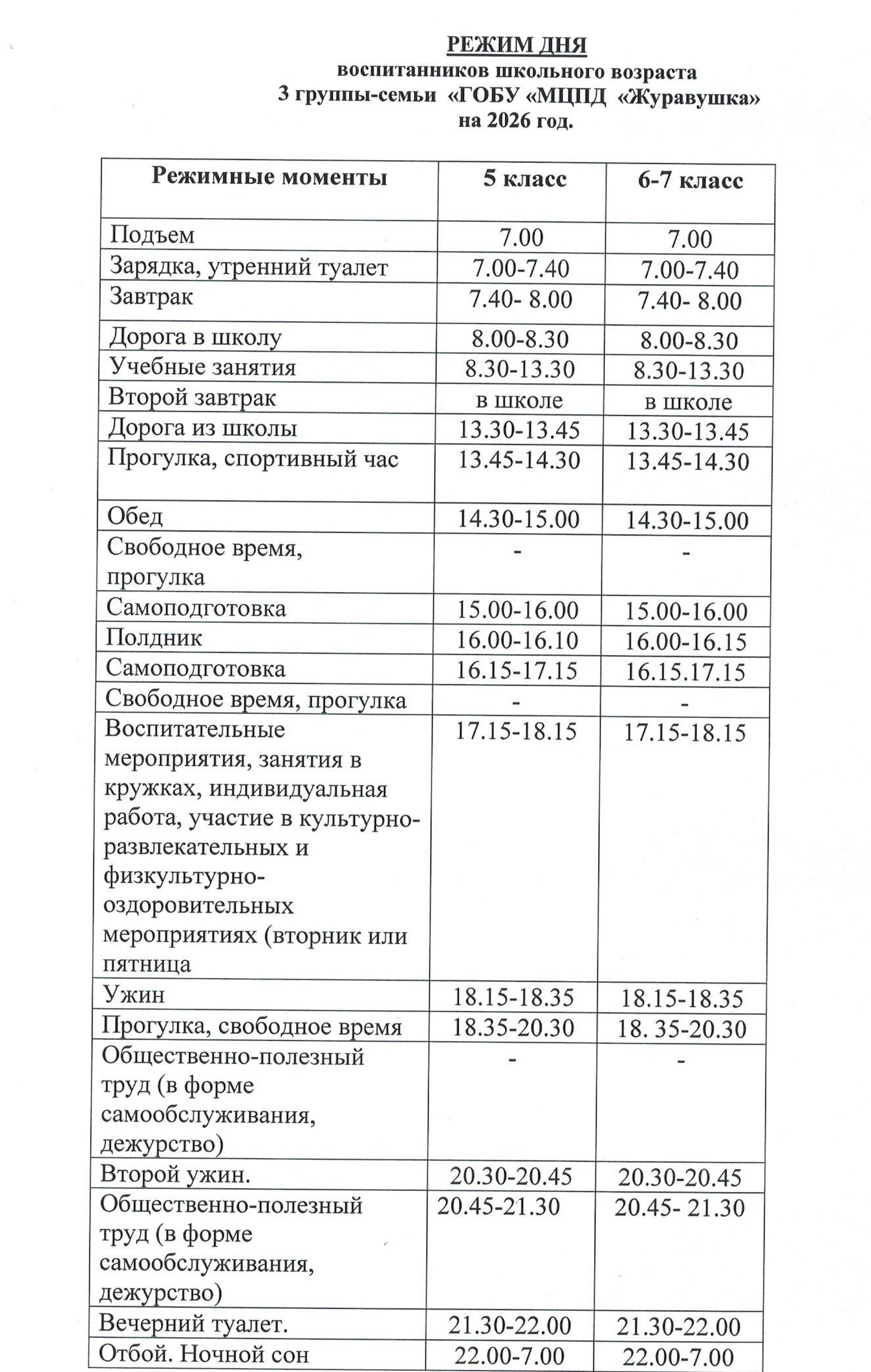 РЕЖИМ ДНЯ
воспитанников школьного возраста
3 группы-семьи «ГОБУ «МЦПД «Журавушка»
на 2026 год.

| Режимные моменты | 5 класс | 6-7 класс |
|---|---|---|
| Подъем | 7.00 | 7.00 |
| Зарядка, утренний туалет | 7.00-7.40 | 7.00-7.40 |
| Завтрак | 7.40- 8.00 | 7.40- 8.00 |
| Дорога в школу | 8.00-8.30 | 8.00-8.30 |
| Учебные занятия | 8.30-13.30 | 8.30-13.30 |
| Второй завтрак | в школе | в школе |
| Дорога из школы | 13.30-13.45 | 13.30-13.45 |
| Прогулка, спортивный час | 13.45-14.30 | 13.45-14.30 |
| Обед | 14.30-15.00 | 14.30-15.00 |
| Свободное время, прогулка | - | - |
| Самоподготовка | 15.00-16.00 | 15.00-16.00 |
| Полдник | 16.00-16.10 | 16.00-16.15 |
| Самоподготовка | 16.15-17.15 | 16.15.17.15 |
| Свободное время, прогулка | - | - |
| Воспитательные мероприятия, занятия в кружках, индивидуальная работа, участие в культурно-развлекательных и физкультурно-оздоровительных мероприятиях (вторник или пятница | 17.15-18.15 | 17.15-18.15 |
| Ужин | 18.15-18.35 | 18.15-18.35 |
| Прогулка, свободное время | 18.35-20.30 | 18. 35-20.30 |
| Общественно-полезный труд (в форме самообслуживания, дежурство) | - | - |
| Второй ужин. | 20.30-20.45 | 20.30-20.45 |
| Общественно-полезный труд (в форме самообслуживания, дежурство) | 20.45-21.30 | 20.45- 21.30 |
| Вечерний туалет. | 21.30-22.00 | 21.30-22.00 |
| Отбой. Ночной сон | 22.00-7.00 | 22.00-7.00 |